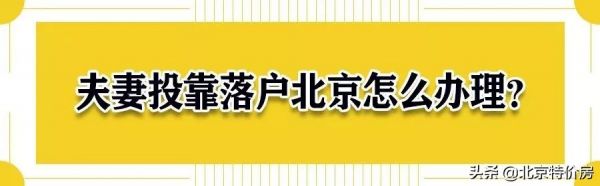 夫妻投靠落户北京怎么办理?

头条 @北京特价房